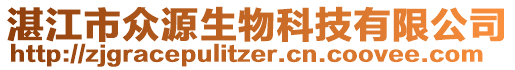 湛江市众源生物科技有限公司
http://zjgracepulitzer.cn.coovee.com